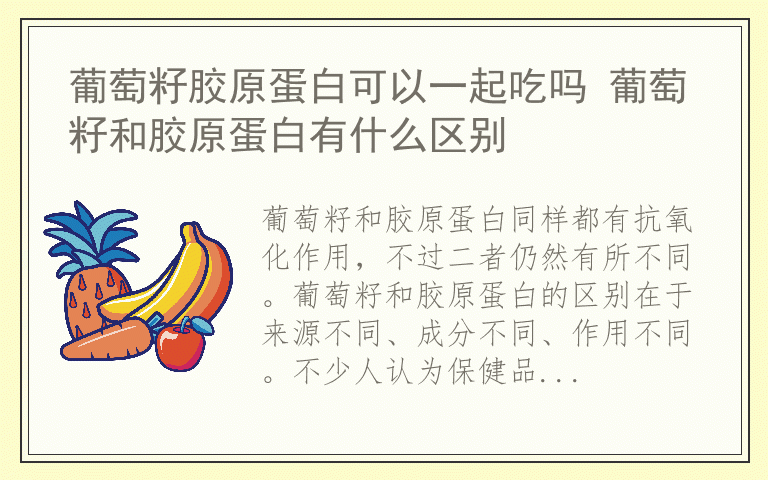 葡萄籽胶原蛋白可以一起吃吗 葡萄籽和胶原蛋白有什么区别

葡萄籽和胶原蛋白同样都有抗氧化作用，不过二者仍然有所不同。葡萄籽和胶原蛋白的区别在于来源不同、成分不同、作用不同。不少人认为保健品...